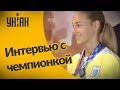 УНІАН

Интервью с чемпионкой